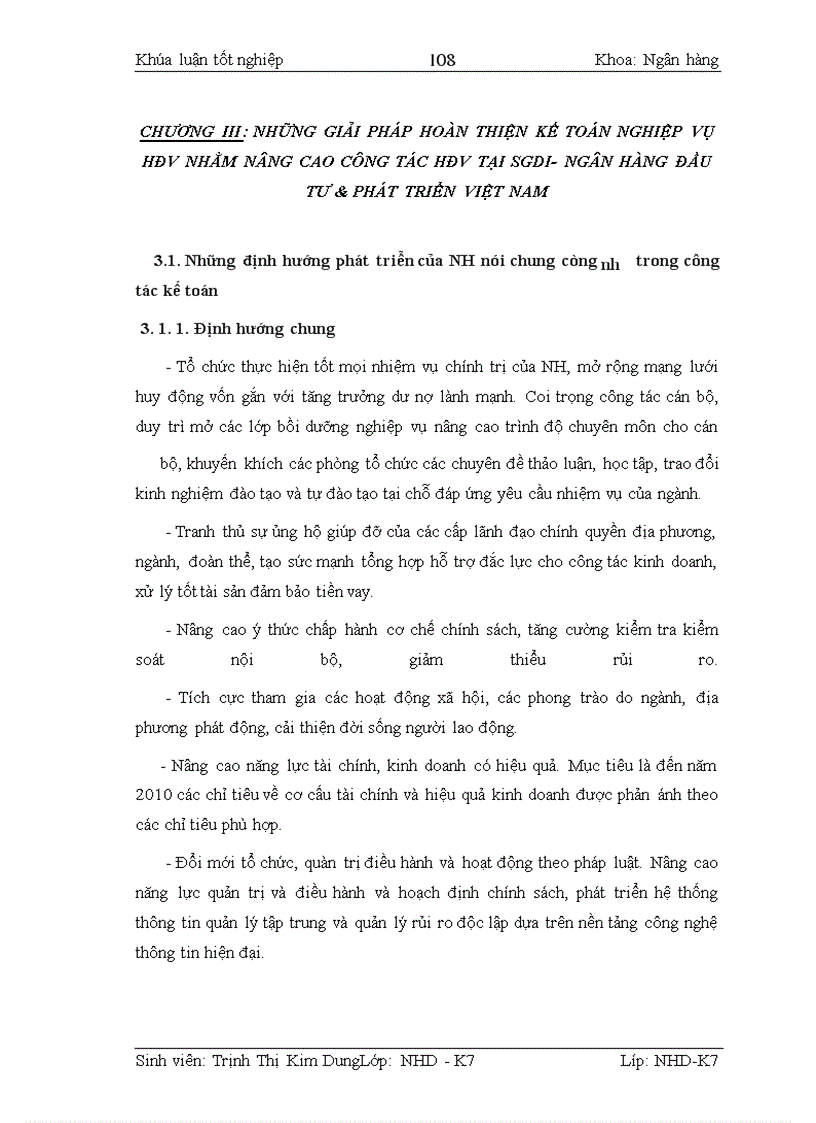 Khúa luận tốt nghiệp 108 Khoa: Ngân hàng

CHƯƠNG III: NHỮNG GIẢI PHÁP HOÀN THIỆN KẾ TOÁN NGHIỆP VỤ HĐV NHẰM NÂNG CAO CÔNG TÁC HĐV TẠI SGDI- NGÂN HÀNG ĐẦU TƯ & PHÁT TRIỂN VIỆT NAM

3.1. Những định hướng phát triển của NH nói chung còng nh trong công tác kế toán

3. 1. 1. Định hướng chung

- Tổ chức thực hiện tốt mọi nhiệm vụ chính trị của NH, mở rộng mạng lưới huy động vốn gắn với tăng trưởng dư nợ lành mạnh. Coi trọng công tác cán bộ, duy trì mở các lớp bồi dưỡng nghiệp vụ nâng cao trình độ chuyên môn cho cán bộ, khuyến khích các phòng tổ chức các chuyên đề thảo luận, học tập, trao đổi kinh nghiệm đào tạo và tự đào tạo tại chỗ đáp ứng yêu cầu nhiệm vụ của ngành.

- Tranh thủ sự ủng hộ giúp đỡ của các cấp lãnh đạo chính quyền địa phương, ngành, đoàn thể, tạo sức mạnh tổng hợp hỗ trợ đắc lực cho công tác kinh doanh, xử lý tốt tài sản đảm bảo tiền vay.

- Nâng cao ý thức chấp hành cơ chế chính sách, tăng cường kiểm tra kiểm soát nội bộ, giảm thiểu rủi ro.

- Tích cực tham gia các hoạt động xã hội, các phong trào do ngành, địa phương phát động, cải thiện đời sống người lao động.

- Nâng cao năng lực tài chính, kinh doanh có hiệu quả. Mục tiêu là đến năm 2010 các chỉ tiêu về cơ cấu tài chính và hiệu quả kinh doanh được phản ánh theo các chỉ tiêu phù hợp.

- Đổi mới tổ chức, quản trị điều hành và hoạt động theo pháp luật. Nâng cao năng lực quản trị và điều hành và hoạch định chính sách, phát triển hệ thống thông tin quản lý tập trung và quản lý rủi ro độc lập dựa trên nền tảng công nghệ thông tin hiện đại.

Sinh viên: Trịnh Thị Kim DungLớp: NHD - K7 Líp: NHD-K7